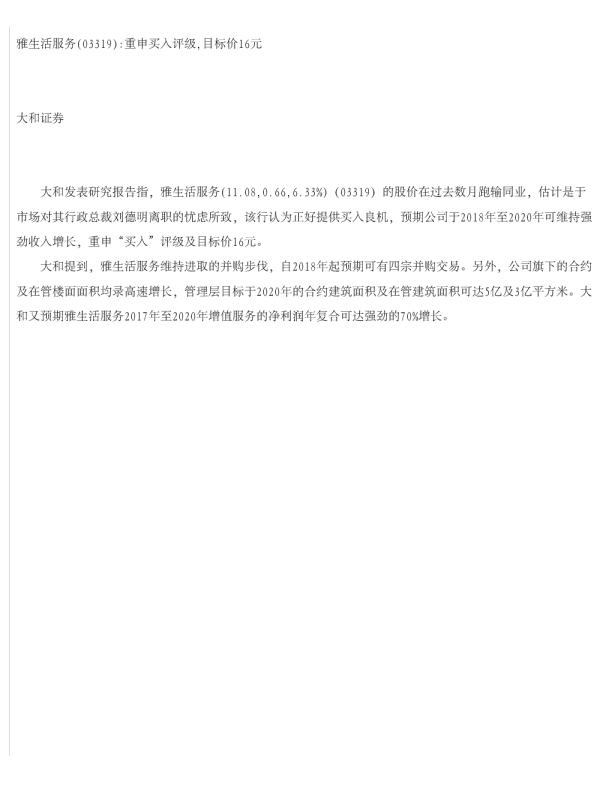 雅生活服务(03319):重申买入评级,目标价16元

大和证券

大和发表研究报告指，雅生活服务(11.08,0.66,6.33%)(03319)的股价在过去数月跑输同业，估计是于市场对其行政总裁刘德明离职的忧虑所致，该行认为正好提供买入良机，预期公司于2018年至2020年可维持强劲收入增长，重申“买入”评级及目标价16元。

大和提到，雅生活服务维持进取的并购步伐，自2018年起预期可有四宗并购交易。另外，公司旗下的合约及在管楼面面积均录高速增长，管理层目标于2020年的合约建筑面积及在管建筑面积可达5亿及3亿平方米。大和又预期雅生活服务2017年至2020年增值服务的净利润年复合可达强劲的70%增长。